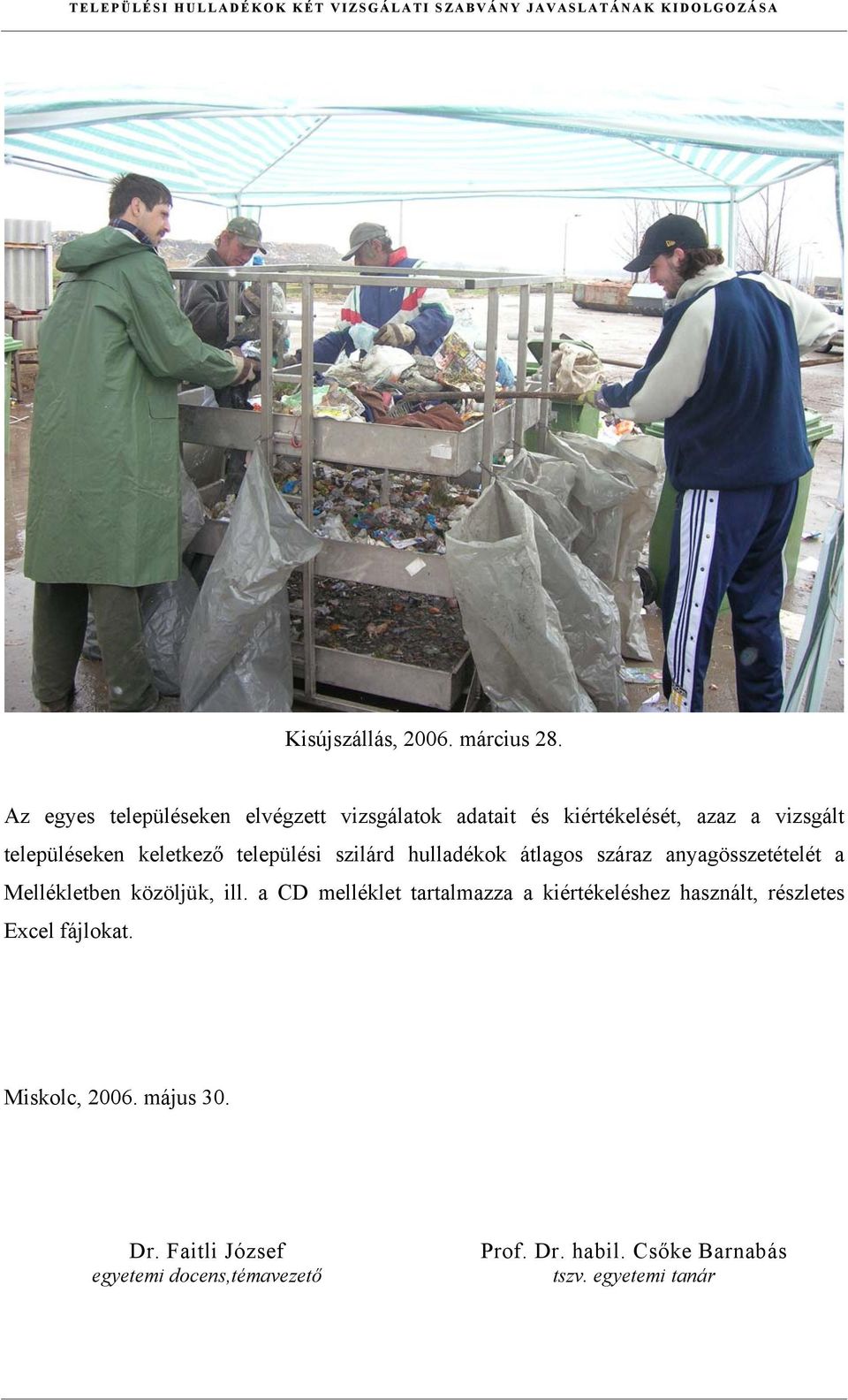 TELEPÜLÉSI HULLADÉKOK KÉT VIZSGÁLATI SZABVÁNY JAVASLATÁNAK KIDOLGOZÁSA

Kisújszállás, 2006. március 28.

Az egyes településeken elvégzett vizsgálatok adatait és kiértékelését, azaz a vizsgált településeken keletkező települési szilárd hulladékok átlagos száraz anyagösszetételét a Mellékletben közöljük, ill. a CD melléklet tartalmazza a kiértékeléshez használt, részletes Excel fájlokat.

Miskolc, 2006. május 30.

Dr. Faitli József
egyetemi docens,témavezető

Prof. Dr. habil. Csőke Barnabás
tszv. egyetemi tanár